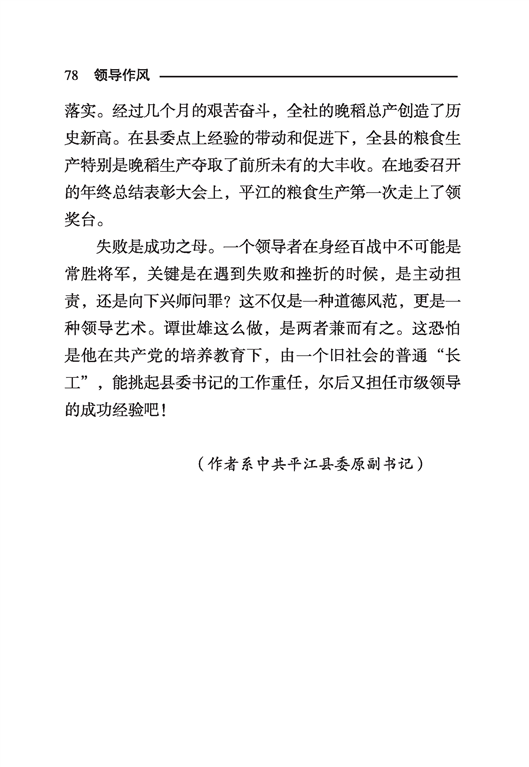 78 领导作风

落实。经过几个月的艰苦奋斗，全社的晚稻总产创造了历史新高。在县委点上经验的带动和促进下，全县的粮食生产特别是晚稻生产夺取了前所未有的大丰收。在地委召开的年终总结表彰大会上，平江的粮食生产第一次走上了领奖台。

失败是成功之母。一个领导者在身经百战中不可能是常胜将军，关键是在遇到失败和挫折的时候，是主动担责，还是向下兴师问罪？这不仅是一种道德风范，更是一种领导艺术。谭世雄这么做，是两者兼而有之。这恐怕是他在共产党的培养教育下，由一个旧社会的普通“长工”，能挑起县委书记的工作重任，尔后又担任市级领导的成功经验吧！

（作者系中共平江县委原副书记）